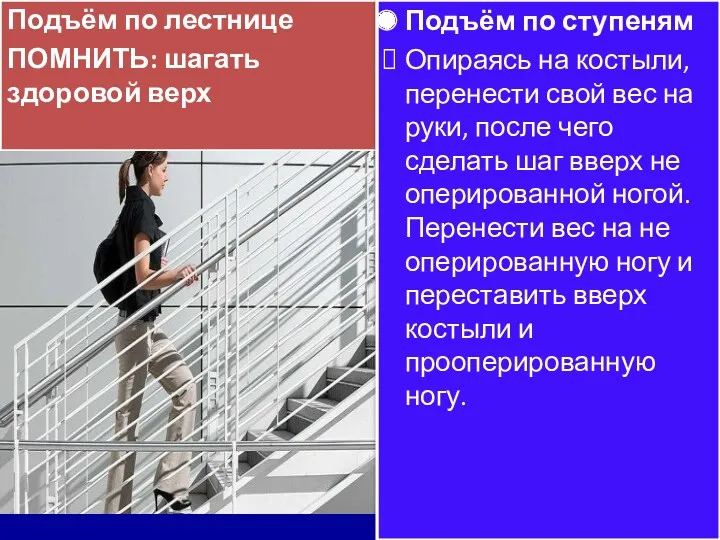 Подъём по лестнице
ПОМНИТЬ: шагать здоровой верх

Подъём по ступеням

Опираясь на костыли, перенести свой вес на руки, после чего сделать шаг вверх не оперированной ногой. Перенести вес на не оперированную ногу и переставить вверх костыли и прооперированную ногу.